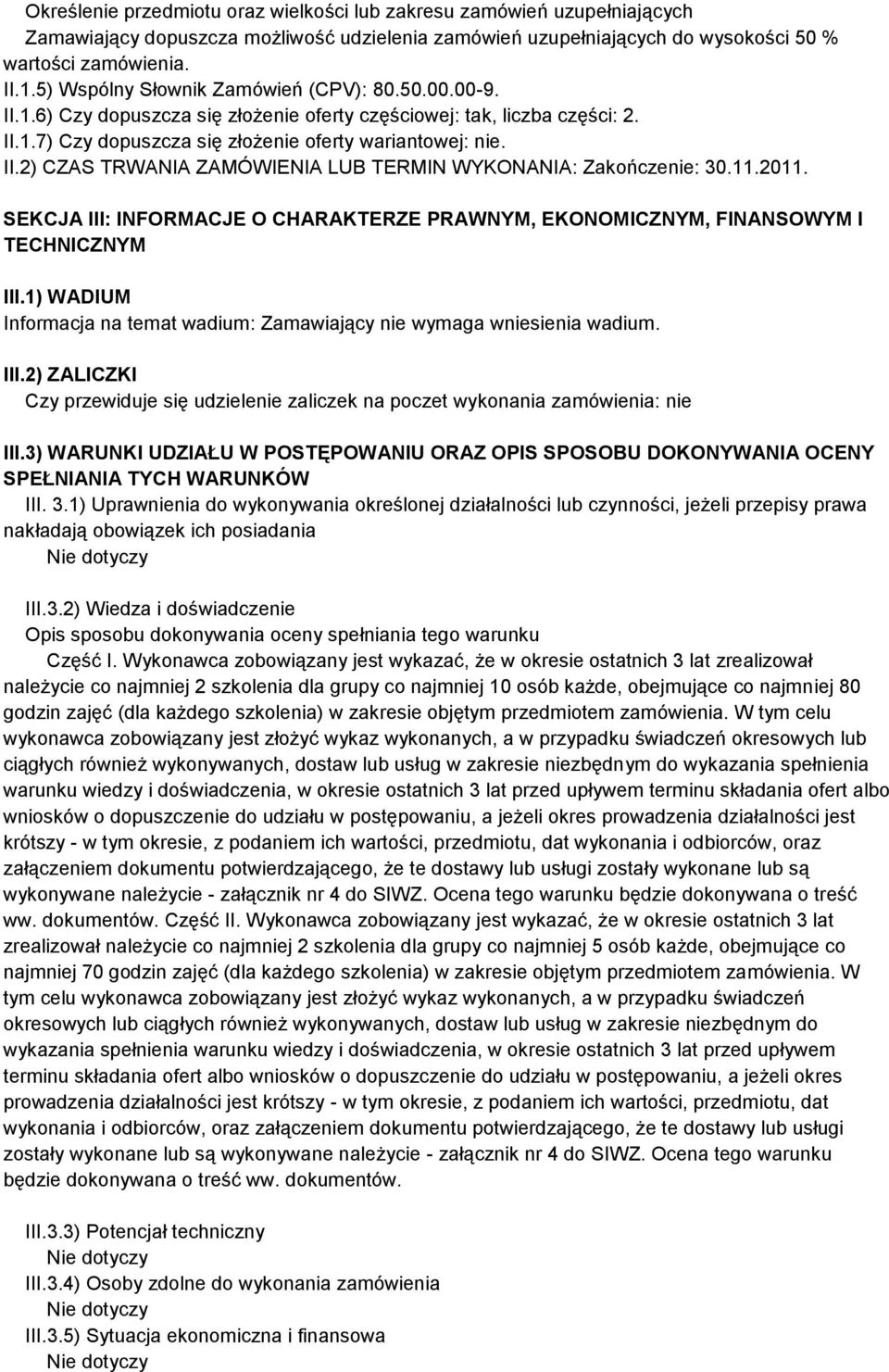 Określenie przedmiotu oraz wielkości lub zakresu zamówień uzupełniających Zamawiający dopuszcza możliwość udzielenia zamówień uzupełniających do wysokości 50 % wartości zamówienia.
II.1.5) Wspólny Słownik Zamówień (CPV): 80.50.00.00-9.
II.1.6) Czy dopuszcza się złożenie oferty częściowej: tak, liczba części: 2.
II.1.7) Czy dopuszcza się złożenie oferty wariantowej: nie.
II.2) CZAS TRWANIA ZAMÓWIENIA LUB TERMIN WYKONANIA: Zakończenie: 30.11.2011.

SEKCJA III: INFORMACJE O CHARAKTERZE PRAWNYM, EKONOMICZNYM, FINANSOWYM I TECHNICZNYM

III.1) WADIUM
Informacja na temat wadium: Zamawiający nie wymaga wniesienia wadium.

III.2) ZALICZKI
Czy przewiduje się udzielenie zaliczek na poczet wykonania zamówienia: nie

III.3) WARUNKI UDZIAŁU W POSTĘPOWANIU ORAZ OPIS SPOSOBU DOKONYWANIA OCENY SPEŁNIANIA TYCH WARUNKÓW
III. 3.1) Uprawnienia do wykonywania określonej działalności lub czynności, jeżeli przepisy prawa nakładają obowiązek ich posiadania
Nie dotyczy

III.3.2) Wiedza i doświadczenie
Opis sposobu dokonywania oceny spełniania tego warunku
Część I. Wykonawca zobowiązany jest wykazać, że w okresie ostatnich 3 lat zrealizował należycie co najmniej 2 szkolenia dla grupy co najmniej 10 osób każde, obejmujące co najmniej 80 godzin zajęć (dla każdego szkolenia) w zakresie objętym przedmiotem zamówienia. W tym celu wykonawca zobowiązany jest złożyć wykaz wykonanych, a w przypadku świadczeń okresowych lub ciągłych również wykonywanych, dostaw lub usług w zakresie niezbędnym do wykazania spełnienia warunku wiedzy i doświadczenia, w okresie ostatnich 3 lat przed upływem terminu składania ofert albo wniosków o dopuszczenie do udziału w postępowaniu, a jeżeli okres prowadzenia działalności jest krótszy - w tym okresie, z podaniem ich wartości, przedmiotu, dat wykonania i odbiorców, oraz załączeniem dokumentu potwierdzającego, że te dostawy lub usługi zostały wykonane lub są wykonywane należycie - załącznik nr 4 do SIWZ. Ocena tego warunku będzie dokonywana o treść ww. dokumentów. Część II. Wykonawca zobowiązany jest wykazać, że w okresie ostatnich 3 lat zrealizował należycie co najmniej 2 szkolenia dla grupy co najmniej 5 osób każde, obejmujące co najmniej 70 godzin zajęć (dla każdego szkolenia) w zakresie objętym przedmiotem zamówienia. W tym celu wykonawca zobowiązany jest złożyć wykaz wykonanych, a w przypadku świadczeń okresowych lub ciągłych również wykonywanych, dostaw lub usług w zakresie niezbędnym do wykazania spełnienia warunku wiedzy i doświadczenia, w okresie ostatnich 3 lat przed upływem terminu składania ofert albo wniosków o dopuszczenie do udziału w postępowaniu, a jeżeli okres prowadzenia działalności jest krótszy - w tym okresie, z podaniem ich wartości, przedmiotu, dat wykonania i odbiorców, oraz załączeniem dokumentu potwierdzającego, że te dostawy lub usługi zostały wykonane lub są wykonywane należycie - załącznik nr 4 do SIWZ. Ocena tego warunku będzie dokonywana o treść ww. dokumentów.

III.3.3) Potencjał techniczny
Nie dotyczy
III.3.4) Osoby zdolne do wykonania zamówienia
Nie dotyczy
III.3.5) Sytuacja ekonomiczna i finansowa
Nie dotyczy